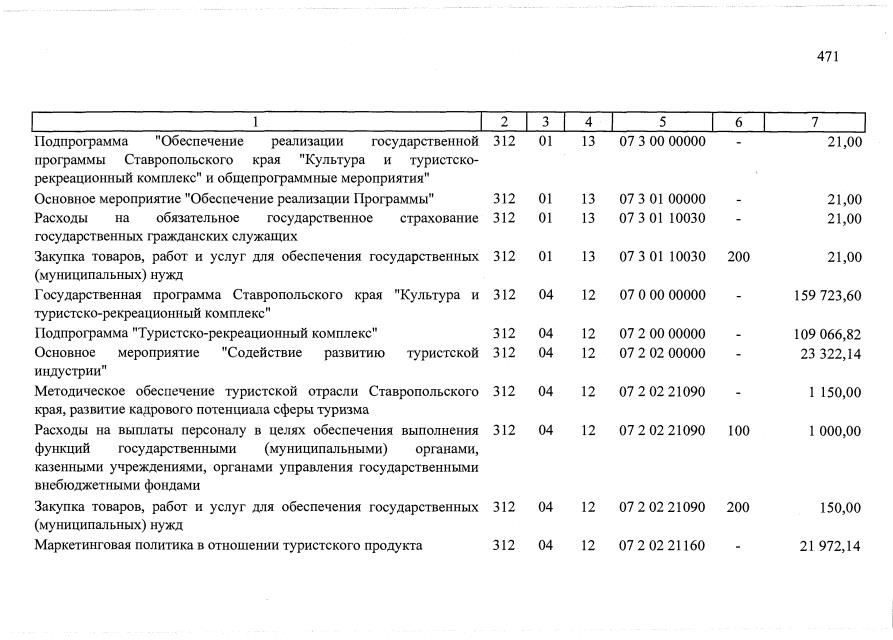 471

| 1 | 2 | 3 | 4 | 5 | 6 | 7 |
|---|---|---|---|---|---|---|
| Подпрограмма "Обеспечение реализации государственной программы Ставропольского края "Культура и туристско-рекреационный комплекс" и общепрограммные мероприятия" | 312 | 01 | 13 | 07 3 00 00000 | - | 21,00 |
| Основное мероприятие "Обеспечение реализации Программы" | 312 | 01 | 13 | 07 3 01 00000 | - | 21,00 |
| Расходы на обязательное государственное страхование государственных гражданских служащих | 312 | 01 | 13 | 07 3 01 10030 | - | 21,00 |
| Закупка товаров, работ и услуг для обеспечения государственных (муниципальных) нужд | 312 | 01 | 13 | 07 3 01 10030 | 200 | 21,00 |
| Государственная программа Ставропольского края "Культура и туристско-рекреационный комплекс" | 312 | 04 | 12 | 07 0 00 00000 | - | 159 723,60 |
| Подпрограмма "Туристско-рекреационный комплекс" | 312 | 04 | 12 | 07 2 00 00000 | - | 109 066,82 |
| Основное мероприятие "Содействие развитию туристской индустрии" | 312 | 04 | 12 | 07 2 02 00000 | - | 23 322,14 |
| Методическое обеспечение туристской отрасли Ставропольского края, развитие кадрового потенциала сферы туризма | 312 | 04 | 12 | 07 2 02 21090 | - | 1 150,00 |
| Расходы на выплаты персоналу в целях обеспечения выполнения функций государственными (муниципальными) органами, казенными учреждениями, органами управления государственными внебюджетными фондами | 312 | 04 | 12 | 07 2 02 21090 | 100 | 1 000,00 |
| Закупка товаров, работ и услуг для обеспечения государственных (муниципальных) нужд | 312 | 04 | 12 | 07 2 02 21090 | 200 | 150,00 |
| Маркетинговая политика в отношении туристского продукта | 312 | 04 | 12 | 07 2 02 21160 | - | 21 972,14 |